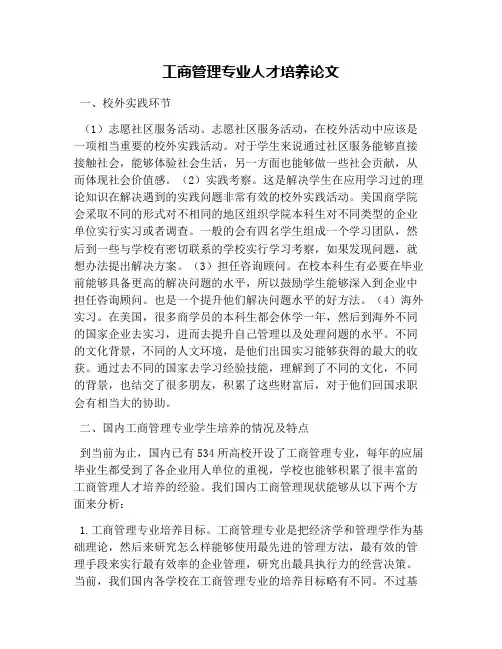 工商管理专业人才培养论文

一、校外实践环节

（1）志愿社区服务活动。志愿社区服务活动，在校外活动中应该是一项相当重要的校外实践活动。对于学生来说通过社区服务能够直接接触社会，能够体验社会生活，另一方面也能够做一些社会贡献，从而体现社会价值感。（2）实践考察。这是解决学生在应用学习过的理论知识在解决遇到的实践问题非常有效的校外实践活动。美国商学院会采取不同的形式对不相同的地区组织学院本科生对不同类型的企业单位实行实习或者调查。一般的会有四名学生组成一个学习团队，然后到一些与学校有密切联系的学校实行学习考察，如果发现问题，就想办法提出解决方案。（3）担任咨询顾问。在校本科生有必要在毕业前能够具备更高的解决问题的水平，所以鼓励学生能够深入到企业中担任咨询顾问。也是一个提升他们解决问题水平的好方法。（4）海外实习。在美国，很多商学员的本科生都会休学一年，然后到海外不同的国家企业去实习，进而去提升自己管理以及处理问题的水平。不同的文化背景，不同的人文环境，是他们出国实习能够获得的最大的收获。通过去不同的国家去学习经验技能，理解到了不同的文化，不同的背景，也结交了很多朋友，积累了这些财富后，对于他们回国求职会有相当大的协助。

二、国内工商管理专业学生培养的情况及特点

到当前为止，国内已有534所高校开设了工商管理专业，每年的应届毕业生都受到了各企业用人单位的重视，学校也能够积累了很丰富的工商管理人才培养的经验。我们国内工商管理现状能够从以下两个方面来分析：

1.工商管理专业培养目标。工商管理专业是把经济学和管理学作为基础理论，然后来研究怎么样能够使用最先进的管理方法，最有效的管理手段来实行最有效率的企业管理，研究出最具执行力的经营决策。当前，我们国内各学校在工商管理专业的培养目标略有不同。不过基